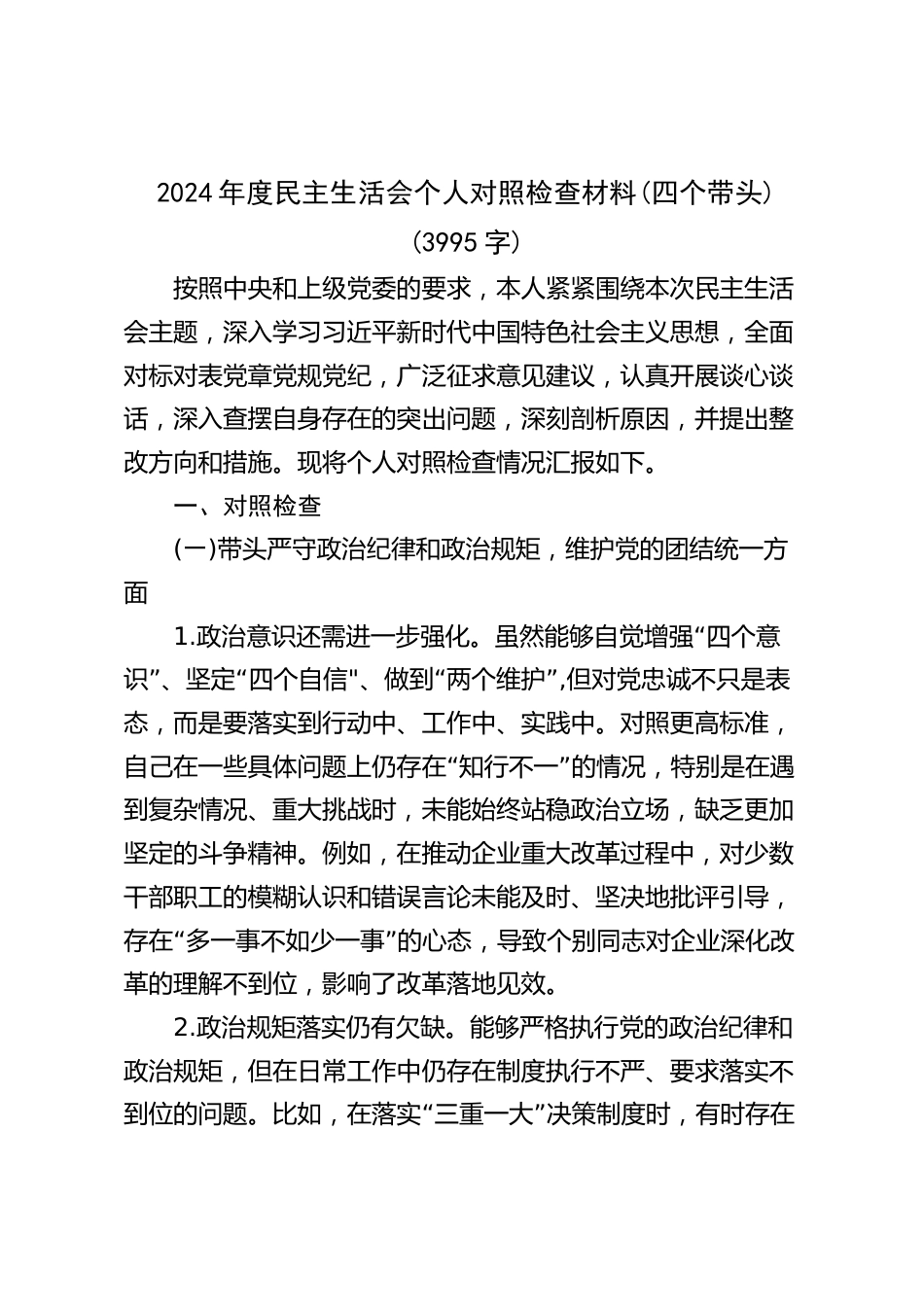 2024年度民主生活会个人对照检查材料（四个带头）

（3995字）

按照中央和上级党委的要求，本人紧紧围绕本次民主生活会主题，深入学习习近平新时代中国特色社会主义思想，全面对标对表党章党规党纪，广泛征求意见建议，认真开展谈心谈话，深入查摆自身存在的突出问题，深刻剖析原因，并提出整改方向和措施。现将个人对照检查情况汇报如下。

一、对照检查

（一）带头严守政治纪律和政治规矩，维护党的团结统一方面

1.政治意识还需进一步强化。虽然能够自觉增强“四个意识”、坚定“四个自信"、做到“两个维护”,但对党忠诚不只是表态，而是要落实到行动中、工作中、实践中。对照更高标准，自己在一些具体问题上仍存在“知行不一”的情况，特别是在遇到复杂情况、重大挑战时，未能始终站稳政治立场，缺乏更加坚定的斗争精神。例如，在推动企业重大改革过程中，对少数干部职工的模糊认识和错误言论未能及时、坚决地批评引导，存在“多一事不如少一事”的心态，导致个别同志对企业深化改革的理解不到位，影响了改革落地见效。

2.政治规矩落实仍有欠缺。能够严格执行党的政治纪律和政治规矩，但在日常工作中仍存在制度执行不严、要求落实不到位的问题。比如，在落实“三重一大”决策制度时，有时存在